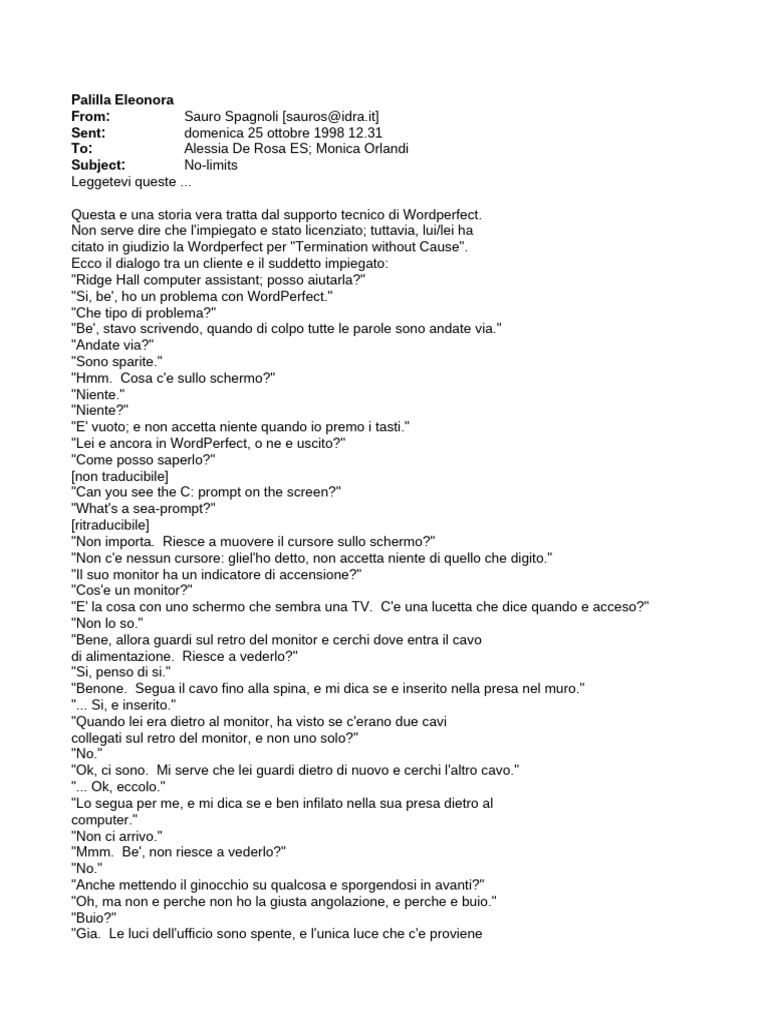 **Palilla Eleonora**
**From:** Sauro Spagnoli [sauros@idra.it]
**Sent:** domenica 25 ottobre 1998 12.31
**To:** Alessia De Rosa ES; Monica Orlandi
**Subject:** No-limits

Leggetevi queste ...

Questa e una storia vera tratta dal supporto tecnico di Wordperfect. Non serve dire che l'impiegato e stato licenziato; tuttavia, lui/lei ha citato in giudizio la Wordperfect per "Termination without Cause".
Ecco il dialogo tra un cliente e il suddetto impiegato:
"Ridge Hall computer assistant; posso aiutarla?"
"Si, be', ho un problema con WordPerfect."
"Che tipo di problema?"
"Be', stavo scrivendo, quando di colpo tutte le parole sono andate via."
"Andate via?"
"Sono sparite."
"Hmm. Cosa c'e sullo schermo?"
"Niente."
"Niente?"
"E' vuoto; e non accetta niente quando io premo i tasti."
"Lei e ancora in WordPerfect, o ne e uscito?"
"Come posso saperlo?"
[non traducibile]
"Can you see the C: prompt on the screen?"
"What's a sea-prompt?"
[ritraducibile]
"Non importa. Riesce a muovere il cursore sullo schermo?"
"Non c'e nessun cursore: gliel'ho detto, non accetta niente di quello che digito."
"Il suo monitor ha un indicatore di accensione?"
"Cos'e un monitor?"
"E' la cosa con uno schermo che sembra una TV. C'e una lucetta che dice quando e acceso?"
"Non lo so."
"Bene, allora guardi sul retro del monitor e cerchi dove entra il cavo di alimentazione. Riesce a vederlo?"
"Si, penso di si."
"Benone. Segua il cavo fino alla spina, e mi dica se e inserito nella presa nel muro."
"... Si, e inserito."
"Quando lei era dietro al monitor, ha visto se c'erano due cavi collegati sul retro del monitor, e non uno solo?"
"No."
"Ok, ci sono. Mi serve che lei guardi dietro di nuovo e cerchi l'altro cavo."
"... Ok, eccolo."
"Lo segua per me, e mi dica se e ben infilato nella sua presa dietro al computer."
"Non ci arrivo."
"Mmm. Be', non riesce a vederlo?"
"No."
"Anche mettendo il ginocchio su qualcosa e sporgendosi in avanti?"
"Oh, ma non e perche non ho la giusta angolazione, e perche e buio."
"Buio?"
"Gia. Le luci dell'ufficio sono spente, e l'unica luce che c'e proviene